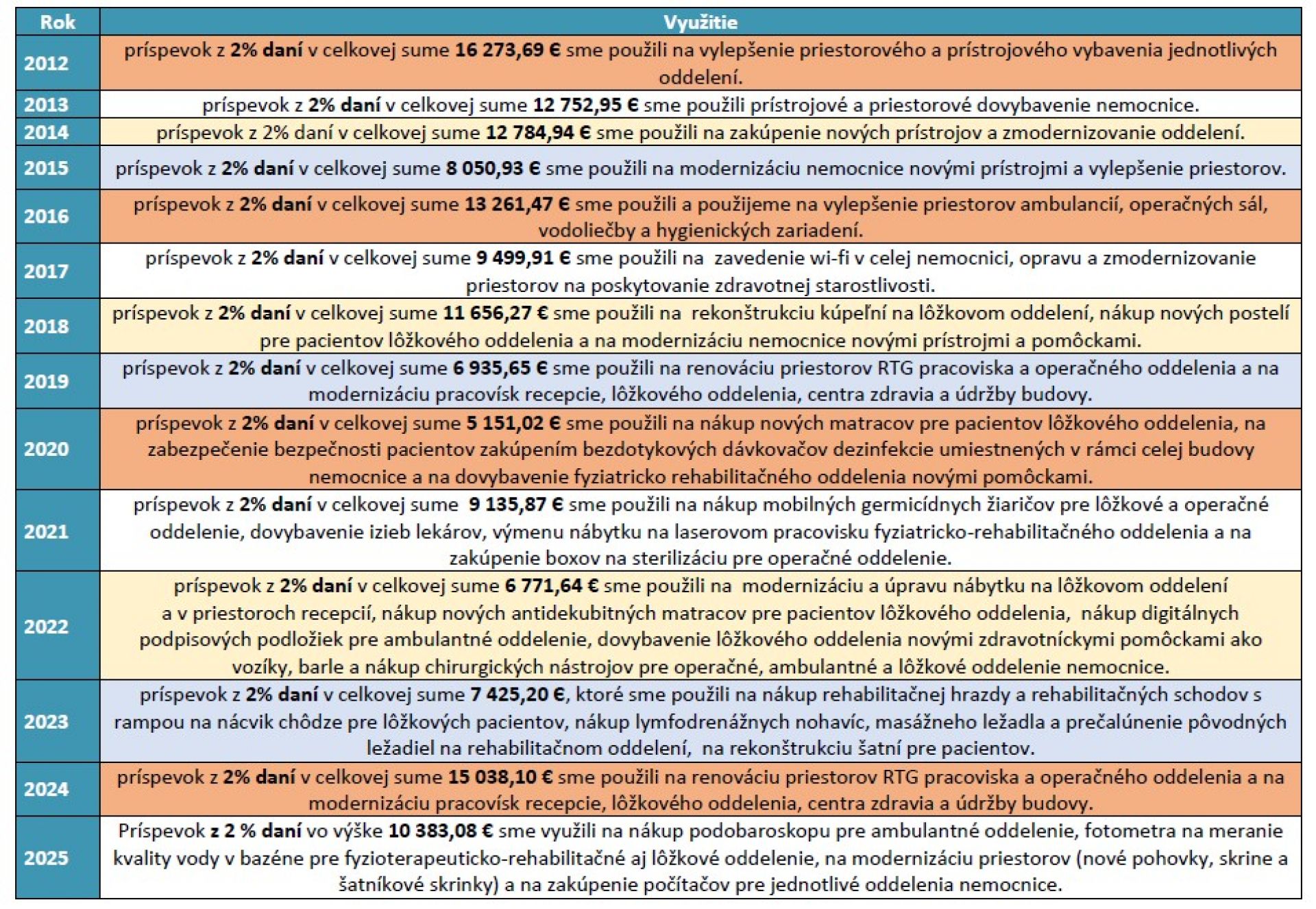 | Rok | Využitie |
|---|---|
| 2012 | príspevok z 2% daní v celkovej sume 16 273,69 € sme použili na vylepšenie priestorového a prístrojového vybavenia jednotlivých oddelení. |
| 2013 | príspevok z 2% daní v celkovej sume 12 752,95 € sme použili prístrojové a priestorové dovybavenie nemocnice. |
| 2014 | príspevok z 2% daní v celkovej sume 12 784,94 € sme použili na zakúpenie nových prístrojov a zmodernizovanie oddelení. |
| 2015 | príspevok z 2% daní v celkovej sume 8 050,93 € sme použili na modernizáciu nemocnice novými prístrojmi a vylepšenie priestorov. |
| 2016 | príspevok z 2% daní v celkovej sume 13 261,47 € sme použili a použijeme na vylepšenie priestorov ambulancií, operačných sál, vodoliečby a hygienických zariadení. |
| 2017 | príspevok z 2% daní v celkovej sume 9 499,91 € sme použili na zavedenie wi-fi v celej nemocnici, opravu a zmodernizovanie priestorov na poskytovanie zdravotnej starostlivosti. |
| 2018 | príspevok z 2% daní v celkovej sume 11 656,27 € sme použili na rekonštrukciu kúpeľní na lôžkovom oddelení, nákup nových postelí pre pacientov lôžkového oddelenia a na modernizáciu nemocnice novými prístrojmi a pomôckami. |
| 2019 | príspevok z 2% daní v celkovej sume 6 935,65 € sme použili na renováciu priestorov RTG pracoviska a operačného oddelenia a na modernizáciu pracovísk recepcie, lôžkového oddelenia, centra zdravia a údržby budovy. |
| 2020 | príspevok z 2% daní v celkovej sume 5 151,02 € sme použili na nákup nových matracov pre pacientov lôžkového oddelenia, na zabezpečenie bezpečnosti pacientov zakúpením bezdotykových dávkovačov dezinfekcie umiestnených v rámci celej budovy nemocnice a na dovybavenie fyziatricko rehabilitačného oddelenia novými pomôckami. |
| 2021 | príspevok z 2% daní v celkovej sume 9 135,87 € sme použili na nákup mobilných germicídnych žiaričov pre lôžkové a operačné oddelenie, dovybavenie izieb lekárov, výmenu nábytku na laserovom pracovisku fyziatricko-rehabilitačného oddelenia a na zakúpenie boxov na sterilizáciu pre operačné oddelenie. |
| 2022 | príspevok z 2% daní v celkovej sume 6 771,64 € sme použili na modernizáciu a úpravu nábytku na lôžkovom oddelení a v priestoroch recepcií, nákup nových antidekubitných matracov pre pacientov lôžkového oddelenia, nákup digitálnych podpisových podložiek pre ambulantné oddelenie, dovybavenie lôžkového oddelenia novými zdravotníckymi pomôckami ako vozíky, barle a nákup chirurgických nástrojov pre operačné, ambulantné a lôžkové oddelenie nemocnice. |
| 2023 | príspevok z 2% daní v celkovej sume 7 425,20 €, ktoré sme použili na nákup rehabilitačnej hrazdy a rehabilitačných schodov s rampou na nácvik chôdze pre lôžkových pacientov, nákup lymfodrenážnych nohavíc, masážneho ležadla a prečalúnenie pôvodných ležadiel na rehabilitačnom oddelení, na rekonštrukciu šatní pre pacientov. |
| 2024 | príspevok z 2% daní v celkovej sume 15 038,10 € sme použili na renováciu priestorov RTG pracoviska a operačného oddelenia a na modernizáciu pracovísk recepcie, lôžkového oddelenia, centra zdravia a údržby budovy. |
| 2025 | Príspevok z 2 % daní vo výške 10 383,08 € sme využili na nákup podobaroskopu pre ambulantné oddelenie, fotometra na meranie kvality vody v bazéne pre fyzioterapeuticko-rehabilitačné aj lôžkové oddelenie, na modernizáciu priestorov (nové pohovky, skrine a šatníkové skrinky) a na zakúpenie počítačov pre jednotlivé oddelenia nemocnice. |